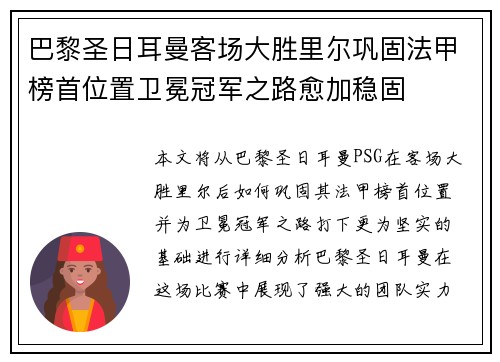 巴黎圣日耳曼客场大胜里尔巩固法甲榜首位置卫冕冠军之路愈加稳固

本文将从巴黎圣日耳曼PSG在客场大胜里尔后如何巩固其法甲榜首位置并为卫冕冠军之路打下更为坚实的基础进行详细分析巴黎圣日耳曼在这场比赛中展现了强大的团队实力